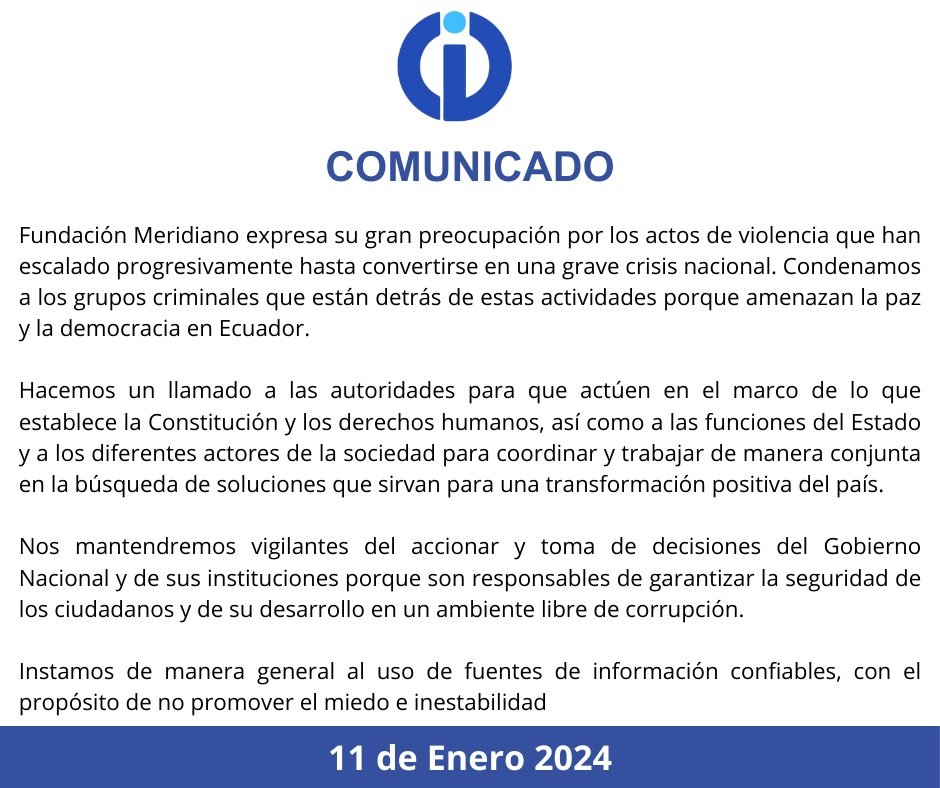 COMUNICADO

Fundación Meridiano expresa su gran preocupación por los actos de violencia que han escalado progresivamente hasta convertirse en una grave crisis nacional. Condenamos a los grupos criminales que están detrás de estas actividades porque amenazan la paz y la democracia en Ecuador.

Hacemos un llamado a las autoridades para que actúen en el marco de lo que establece la Constitución y los derechos humanos, así como a las funciones del Estado y a los diferentes actores de la sociedad para coordinar y trabajar de manera conjunta en la búsqueda de soluciones que sirvan para una transformación positiva del país.

Nos mantendremos vigilantes del accionar y toma de decisiones del Gobierno Nacional y de sus instituciones porque son responsables de garantizar la seguridad de los ciudadanos y de su desarrollo en un ambiente libre de corrupción.

Instamos de manera general al uso de fuentes de información confiables, con el propósito de no promover el miedo e inestabilidad

11 de Enero 2024